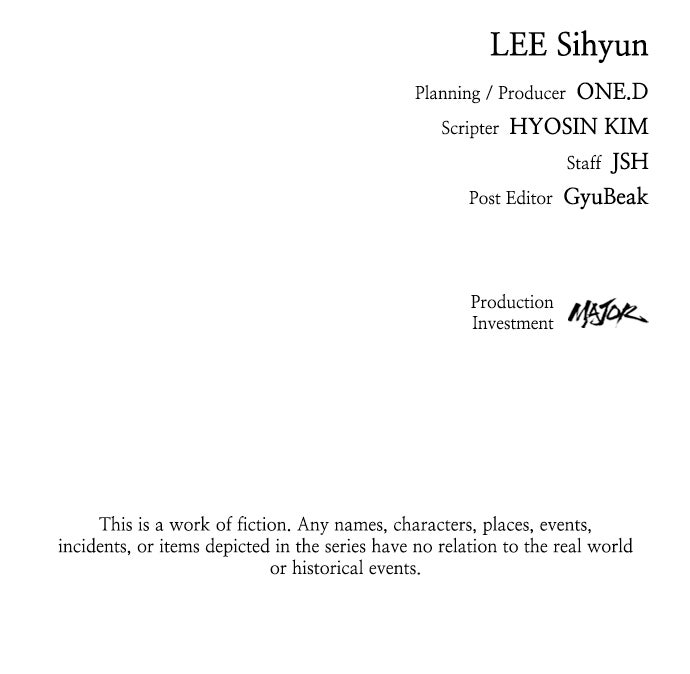 LEE Sihyun

Planning / Producer ONE.D
Scripter HYOSIN KIM
Staff JSH
Post Editor GyuBeak

Production
Investment MAJOR

This is a work of fiction. Any names, characters, places, events, incidents, or items depicted in the series have no relation to the real world or historical events.